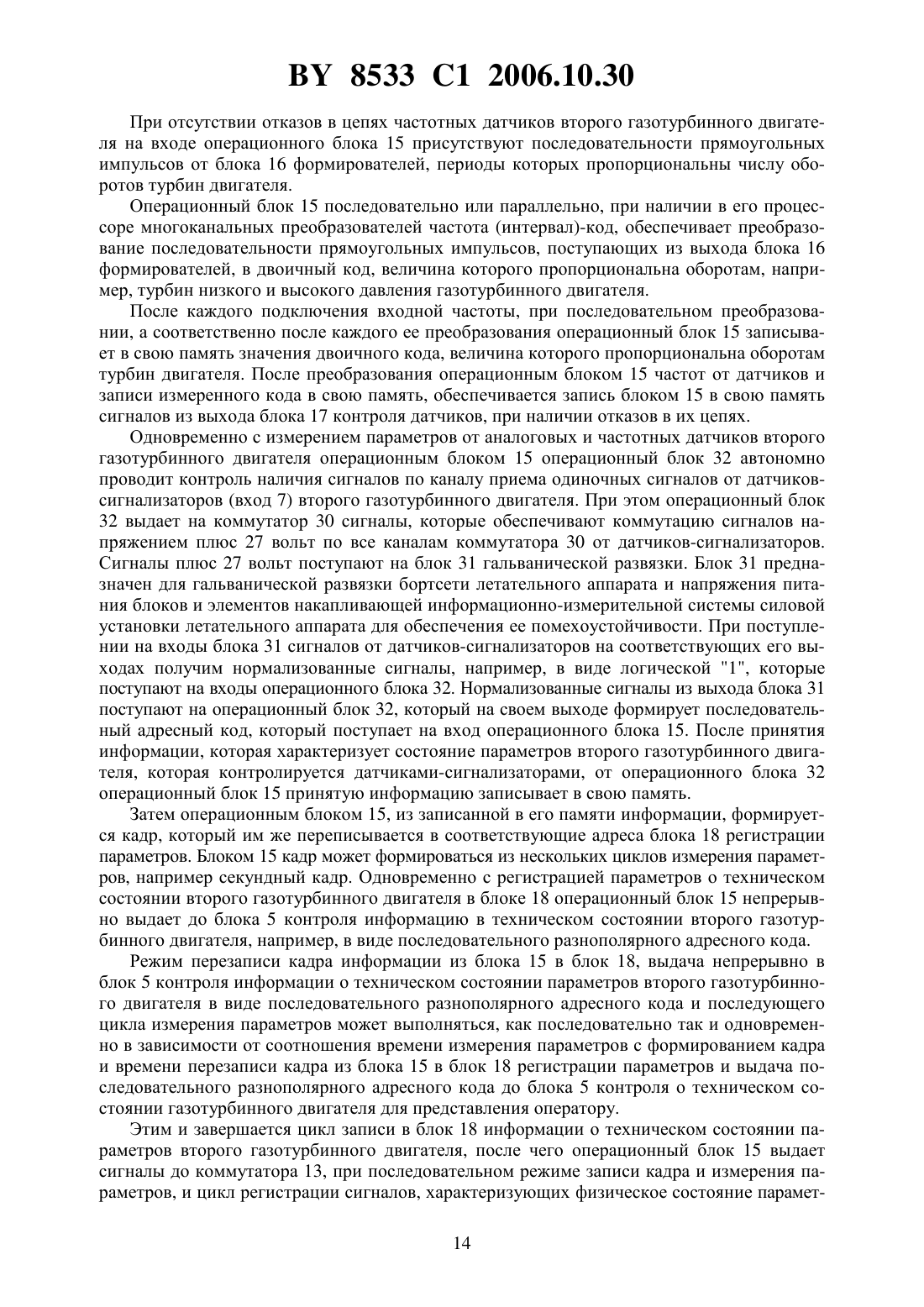 BY 8533 C1 2006.10.30

При отсутствии отказов в цепях частотных датчиков второго газотурбинного двигателя на входе операционного блока 15 присутствуют последовательности прямоугольных импульсов от блока 16 формирователей, периоды которых пропорциональны числу оборотов турбин двигателя.

Операционный блок 15 последовательно или параллельно, при наличии в его процессоре многоканальных преобразователей частота (интервал)-код, обеспечивает преобразование последовательности прямоугольных импульсов, поступающих из выхода блока 16 формирователей, в двоичный код, величина которого пропорциональна оборотам, например, турбин низкого и высокого давления газотурбинного двигателя.

После каждого подключения входной частоты, при последовательном преобразовании, а соответственно после каждого ее преобразования операционный блок 15 записывает в свою память значения двоичного кода, величина которого пропорциональна оборотам турбин двигателя. После преобразования операционным блоком 15 частот от датчиков и записи измеренного кода в свою память, обеспечивается запись блоком 15 в свою память сигналов из выхода блока 17 контроля датчиков, при наличии отказов в их цепях.

Одновременно с измерением параметров от аналоговых и частотных датчиков второго газотурбинного двигателя операционным блоком 15 операционный блок 32 автономно проводит контроль наличия сигналов по каналу приема одиночных сигналов от датчиков-сигнализаторов (вход 7) второго газотурбинного двигателя. При этом операционный блок 32 выдает на коммутатор 30 сигналы, которые обеспечивают коммутацию сигналов напряжением плюс 27 вольт по все каналам коммутатора 30 от датчиков-сигнализаторов. Сигналы плюс 27 вольт поступают на блок 31 гальванической развязки. Блок 31 предназначен для гальванической развязки бортсети летательного аппарата и напряжения питания блоков и элементов накапливающей информационно-измерительной системы силовой установки летательного аппарата для обеспечения ее помехоустойчивости. При поступлении на входы блока 31 сигналов от датчиков-сигнализаторов на соответствующих его выходах получим нормализованные сигналы, например, в виде логической "1", которые поступают на входы операционного блока 32. Нормализованные сигналы из выхода блока 31 поступают на операционный блок 32, который на своем выходе формирует последовательный адресный код, который поступает на вход операционного блока 15. После принятия информации, которая характеризует состояние параметров второго газотурбинного двигателя, которая контролируется датчиками-сигнализаторами, от операционного блока 32 операционный блок 15 принятую информацию записывает в свою память.

Затем операционным блоком 15, из записанной в его памяти информации, формируется кадр, который им же переписывается в соответствующие адреса блока 18 регистрации параметров. Блоком 15 кадр может формироваться из нескольких циклов измерения параметров, например секундный кадр. Одновременно с регистрацией параметров о техническом состоянии второго газотурбинного двигателя в блоке 18 операционный блок 15 непрерывно выдает до блока 5 контроля информацию в техническом состоянии второго газотурбинного двигателя, например, в виде последовательного разнополярного адресного кода.

Режим перезаписи кадра информации из блока 15 в блок 18, выдача непрерывно в блок 5 контроля информации о техническом состоянии параметров второго газотурбинного двигателя в виде последовательного разнополярного адресного кода и последующего цикла измерения параметров может выполняться, как последовательно так и одновременно в зависимости от соотношения времени измерения параметров с формированием кадра и времени перезаписи кадра из блока 15 в блок 18 регистрации параметров и выдача последовательного разнополярного адресного кода до блока 5 контроля о техническом состоянии газотурбинного двигателя для представления оператору.

Этим и завершается цикл записи в блок 18 информации о техническом состоянии параметров второго газотурбинного двигателя, после чего операционный блок 15 выдает сигналы до коммутатора 13, при последовательном режиме записи кадра и измерения параметров, и цикл регистрации сигналов, характеризующих физическое состояние парамет-

14